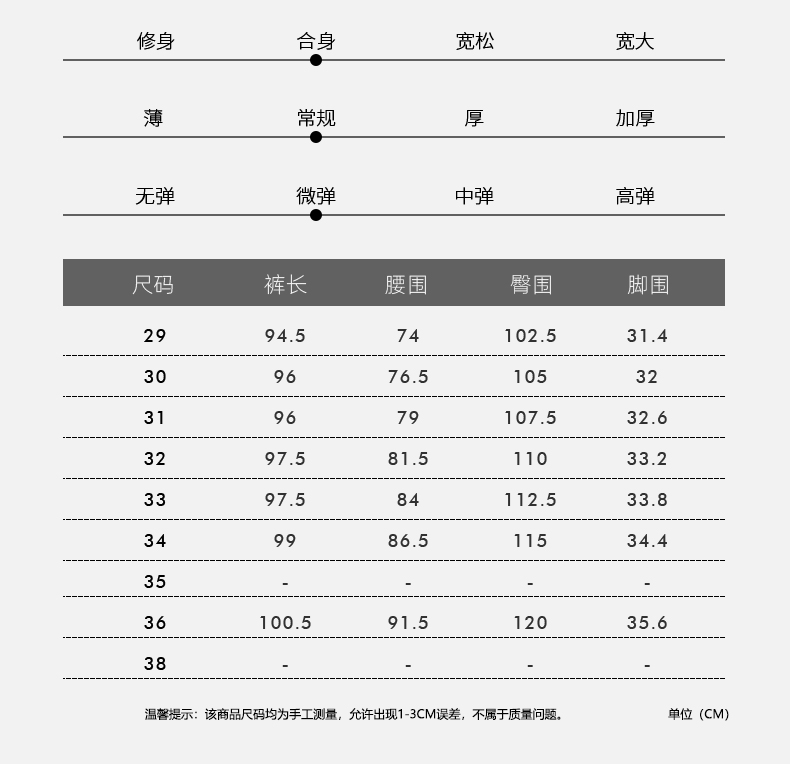 修身 合身 宽松 宽大

薄 常规 厚 加厚

无弹 微弹 中弹 高弹

| 尺码 | 裤长 | 腰围 | 臀围 | 脚围 |
|---|---|---|---|---|
| 29 | 94.5 | 74 | 102.5 | 31.4 |
| 30 | 96 | 76.5 | 105 | 32 |
| 31 | 96 | 79 | 107.5 | 32.6 |
| 32 | 97.5 | 81.5 | 110 | 33.2 |
| 33 | 97.5 | 84 | 112.5 | 33.8 |
| 34 | 99 | 86.5 | 115 | 34.4 |
| 35 | - | - | - | - |
| 36 | 100.5 | 91.5 | 120 | 35.6 |
| 38 | - | - | - | - |

温馨提示：该商品尺码均为手工测量，允许出现1-3CM误差，不属于质量问题。

单位（CM）